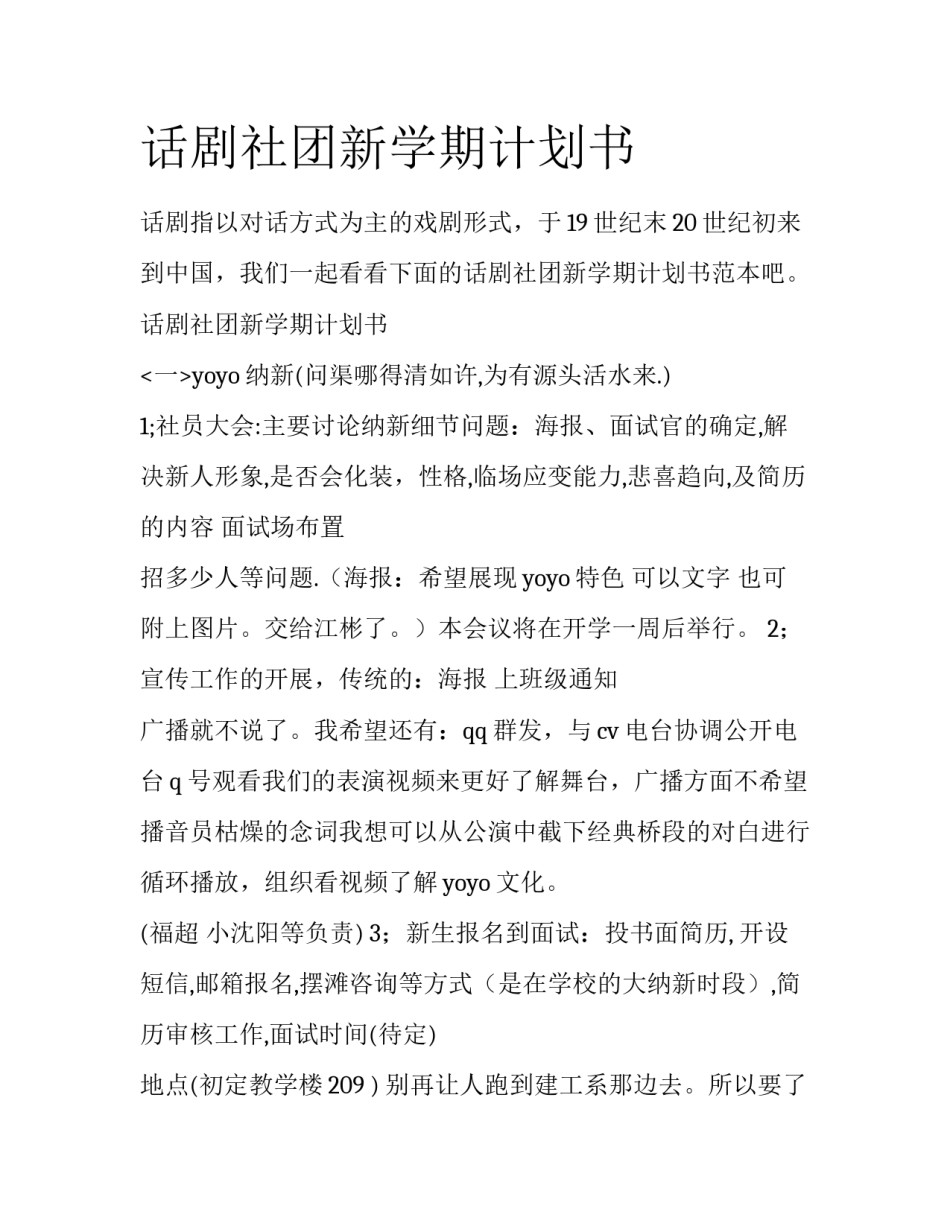 话剧社团新学期计划书

话剧指以对话方式为主的戏剧形式，于19世纪末20世纪初来到中国，我们一起看看下面的话剧社团新学期计划书范本吧。

话剧社团新学期计划书

<一>yoyo纳新(问渠哪得清如许,为有源头活水来.)

1;社员大会:主要讨论纳新细节问题：海报、面试官的确定,解决新人形象,是否会化装，性格,临场应变能力,悲喜趋向,及简历的内容 面试场布置

招多少人等问题.（海报：希望展现yoyo特色 可以文字 也可附上图片。交给江彬了。）本会议将在开学一周后举行。 2；宣传工作的开展，传统的：海报 上班级通知

广播就不说了。我希望还有：qq群发，与cv电台协调公开电台q号观看我们的表演视频来更好了解舞台，广播方面不希望播音员枯燥的念词我想可以从公演中截下经典桥段的对白进行循环播放，组织看视频了解yoyo文化。

(福超 小沈阳等负责) 3；新生报名到面试：投书面简历, 开设短信,邮箱报名,摆滩咨询等方式（是在学校的大纳新时段）,简历审核工作,面试时间(待定)

地点(初定教学楼209 ) 别再让人跑到建工系那边去。所以要了